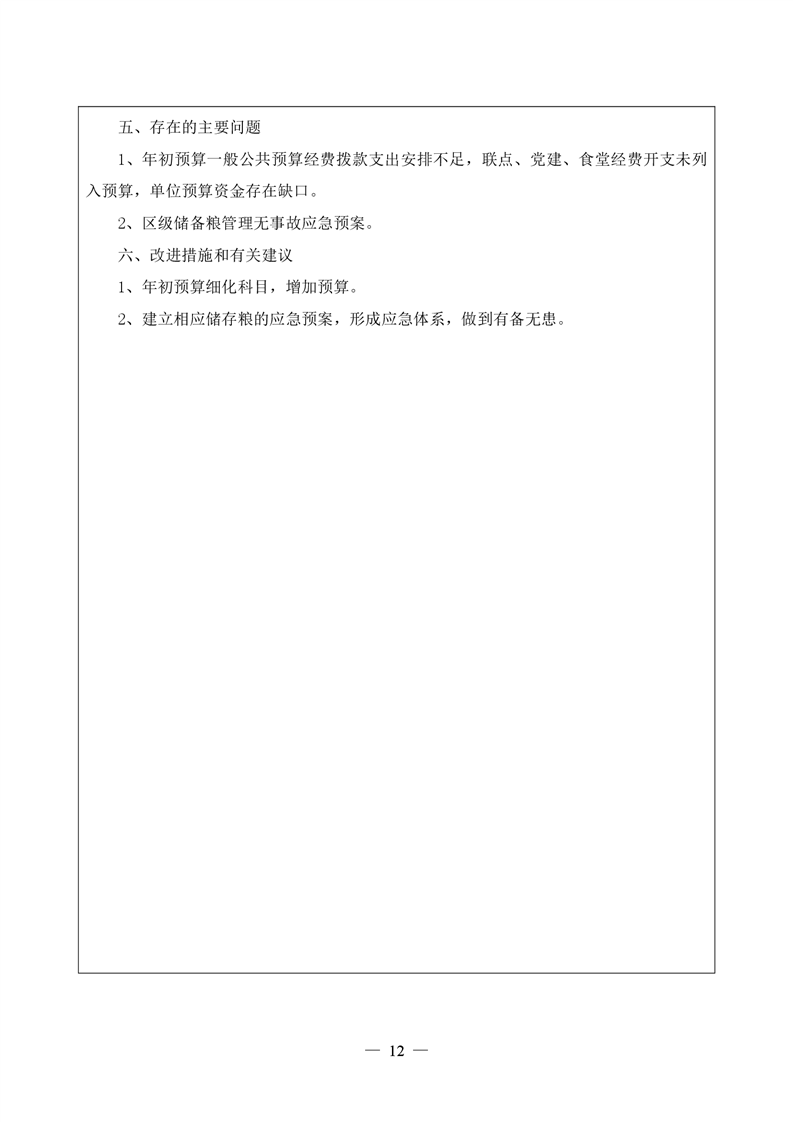 五、存在的主要问题

1、年初预算一般公共预算经费拨款支出安排不足，联点、党建、食堂经费开支未列入预算，单位预算资金存在缺口。

2、区级储备粮管理无事故应急预案。

六、改进措施和有关建议

1、年初预算细化科目，增加预算。

2、建立相应储存粮的应急预案，形成应急体系，做到有备无患。

— 12 —